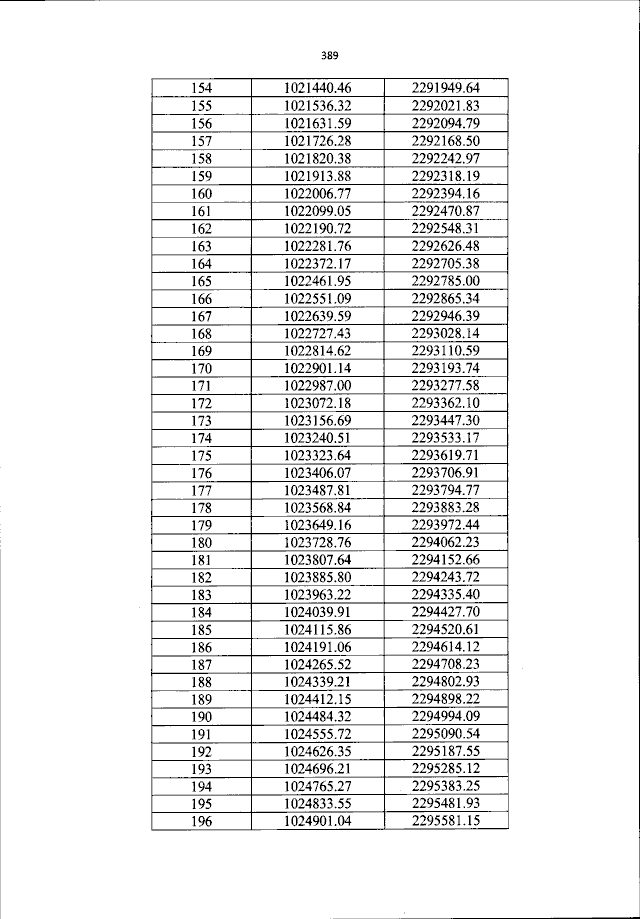 389

| 154 | 1021440.46 | 2291949.64 |
|---|---|---|
| 155 | 1021536.32 | 2292021.83 |
| 156 | 1021631.59 | 2292094.79 |
| 157 | 1021726.28 | 2292168.50 |
| 158 | 1021820.38 | 2292242.97 |
| 159 | 1021913.88 | 2292318.19 |
| 160 | 1022006.77 | 2292394.16 |
| 161 | 1022099.05 | 2292470.87 |
| 162 | 1022190.72 | 2292548.31 |
| 163 | 1022281.76 | 2292626.48 |
| 164 | 1022372.17 | 2292705.38 |
| 165 | 1022461.95 | 2292785.00 |
| 166 | 1022551.09 | 2292865.34 |
| 167 | 1022639.59 | 2292946.39 |
| 168 | 1022727.43 | 2293028.14 |
| 169 | 1022814.62 | 2293110.59 |
| 170 | 1022901.14 | 2293193.74 |
| 171 | 1022987.00 | 2293277.58 |
| 172 | 1023072.18 | 2293362.10 |
| 173 | 1023156.69 | 2293447.30 |
| 174 | 1023240.51 | 2293533.17 |
| 175 | 1023323.64 | 2293619.71 |
| 176 | 1023406.07 | 2293706.91 |
| 177 | 1023487.81 | 2293794.77 |
| 178 | 1023568.84 | 2293883.28 |
| 179 | 1023649.16 | 2293972.44 |
| 180 | 1023728.76 | 2294062.23 |
| 181 | 1023807.64 | 2294152.66 |
| 182 | 1023885.80 | 2294243.72 |
| 183 | 1023963.22 | 2294335.40 |
| 184 | 1024039.91 | 2294427.70 |
| 185 | 1024115.86 | 2294520.61 |
| 186 | 1024191.06 | 2294614.12 |
| 187 | 1024265.52 | 2294708.23 |
| 188 | 1024339.21 | 2294802.93 |
| 189 | 1024412.15 | 2294898.22 |
| 190 | 1024484.32 | 2294994.09 |
| 191 | 1024555.72 | 2295090.54 |
| 192 | 1024626.35 | 2295187.55 |
| 193 | 1024696.21 | 2295285.12 |
| 194 | 1024765.27 | 2295383.25 |
| 195 | 1024833.55 | 2295481.93 |
| 196 | 1024901.04 | 2295581.15 |